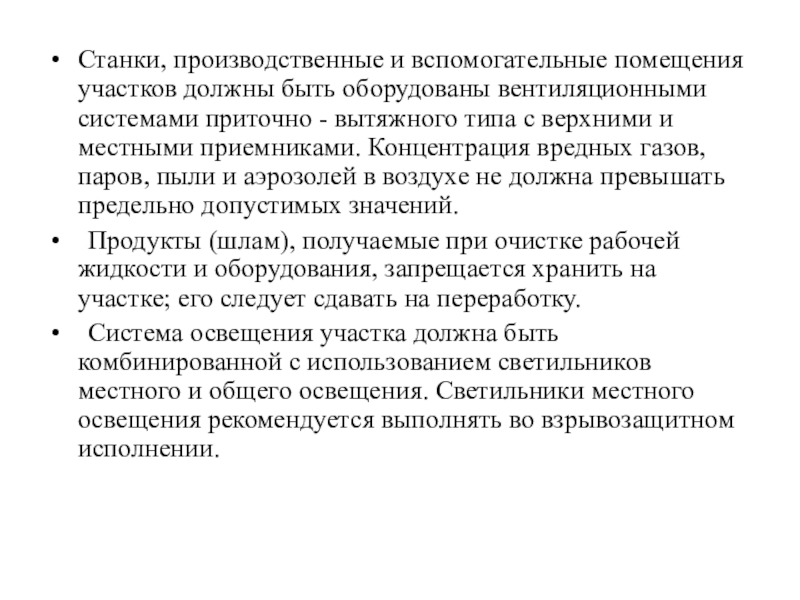 • Станки, производственные и вспомогательные помещения участков должны быть оборудованы вентиляционными системами приточно - вытяжного типа с верхними и местными приемниками. Концентрация вредных газов, паров, пыли и аэрозолей в воздухе не должна превышать предельно допустимых значений.

• Продукты (шлам), получаемые при очистке рабочей жидкости и оборудования, запрещается хранить на участке; его следует сдавать на переработку.

• Система освещения участка должна быть комбинированной с использованием светильников местного и общего освещения. Светильники местного освещения рекомендуется выполнять во взрывозащитном исполнении.